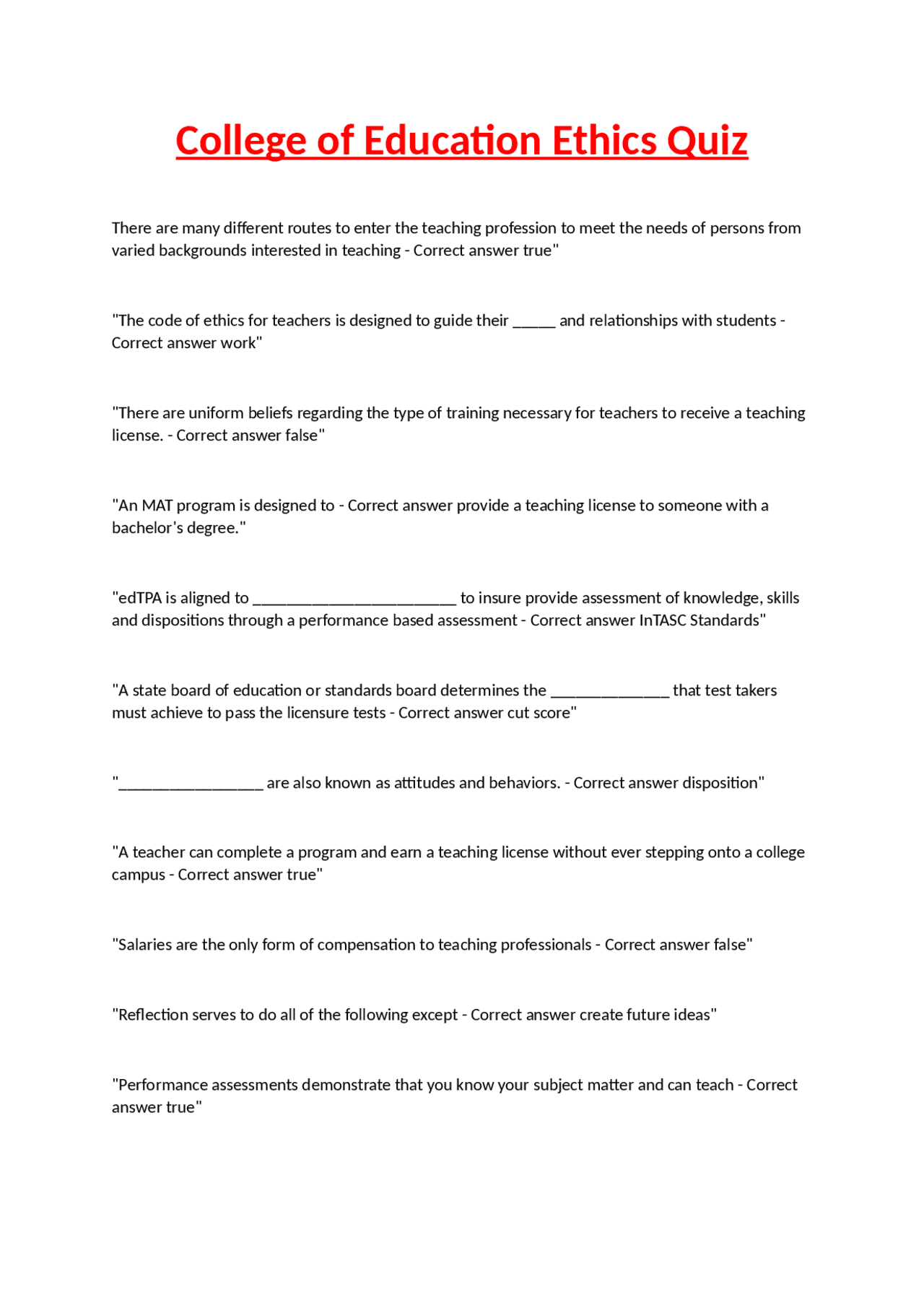 College of Education Ethics Quiz

There are many different routes to enter the teaching profession to meet the needs of persons from varied backgrounds interested in teaching - Correct answer true"

"The code of ethics for teachers is designed to guide their ____ and relationships with students - Correct answer work"

"There are uniform beliefs regarding the type of training necessary for teachers to receive a teaching license. - Correct answer false"

"An MAT program is designed to - Correct answer provide a teaching license to someone with a bachelor's degree."

"edTPA is aligned to ____ to insure provide assessment of knowledge, skills and dispositions through a performance based assessment - Correct answer InTASC Standards"

"A state board of education or standards board determines the ____ that test takers must achieve to pass the licensure tests - Correct answer cut score"

"____ are also known as attitudes and behaviors. - Correct answer disposition"

"A teacher can complete a program and earn a teaching license without ever stepping onto a college campus - Correct answer true"

"Salaries are the only form of compensation to teaching professionals - Correct answer false"

"Reflection serves to do all of the following except - Correct answer create future ideas"

"Performance assessments demonstrate that you know your subject matter and can teach - Correct answer true"